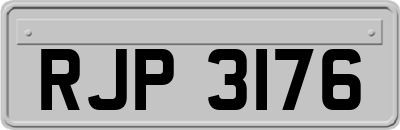 RJP 3176